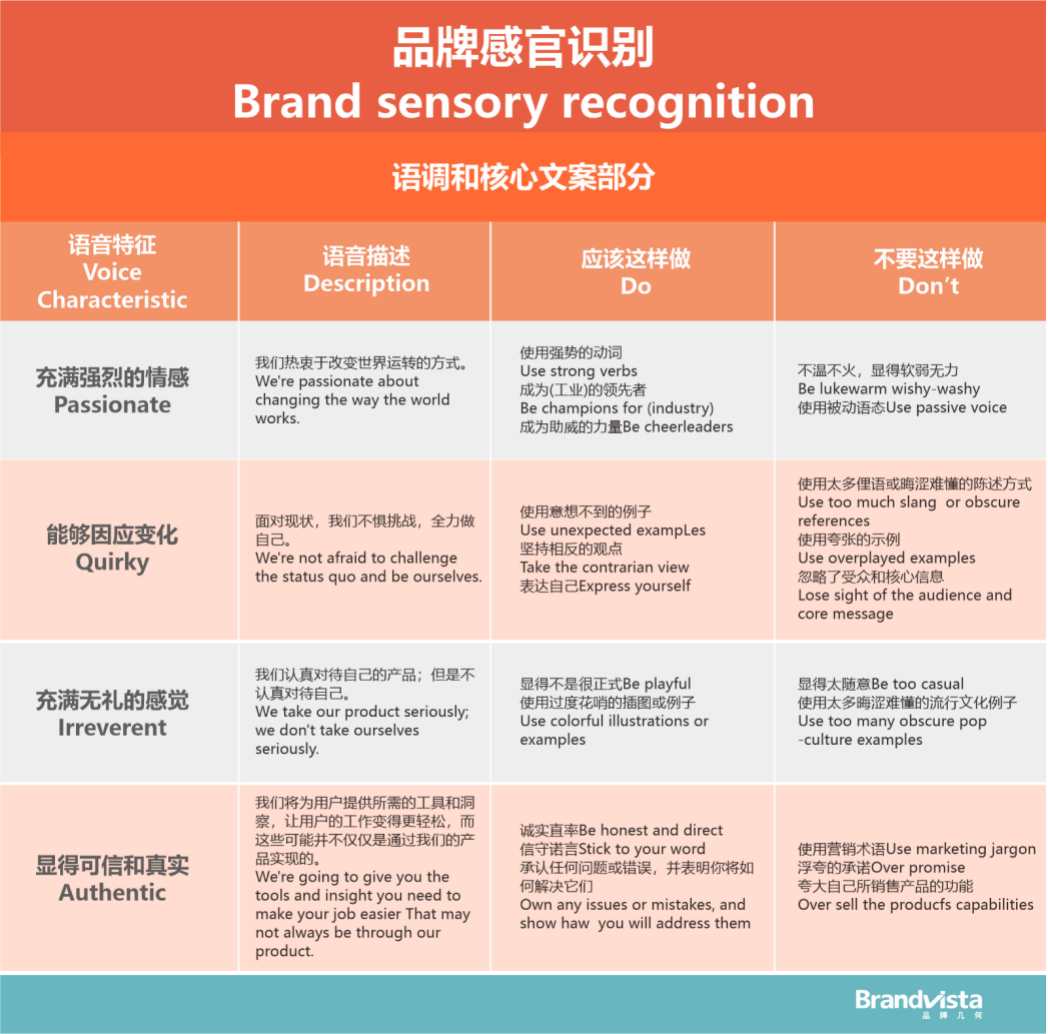 品牌感官识别
Brand sensory recognition

语调和核心文案部分

| 语音特征 Voice Characteristic | 语音描述 Description | 应该这样做 Do | 不要这样做 Don't |
|---|---|---|---|
| 充满强烈的情感 Passionate | 我们热衷于改变世界运转的方式。 We're passionate about changing the way the world works. | 使用强势的动词 Use strong verbs 成为(工业)的领先者 Be champions for (industry) 成为助威的力量Be cheerleaders | 不温不火，显得软弱无力 Be lukewarm wishy-washy 使用被动语态Use passive voice |
| 能够因应变化 Quirky | 面对现状，我们不惧挑战，全力做自己。 We're not afraid to challenge the status quo and be ourselves. | 使用意想不到的例子 Use unexpected exampLes 坚持相反的观点 Take the contrarian view 表达自己Express yourself | 使用太多俚语或晦涩难懂的陈述方式 Use too much slang or obscure references 使用夸张的示例 Use overplayed examples 忽略了受众和核心信息 Lose sight of the audience and core message |
| 充满无礼的感觉 Irreverent | 我们认真对待自己的产品；但是不认真对待自己。 We take our product seriously; we don't take ourselves seriously. | 显得不是很正式Be playful 使用过度花哨的插图或例子 Use colorful illustrations or examples | 显得太随意Be too casual 使用太多晦涩难懂的流行文化例子 Use too many obscure pop -culture examples |
| 显得可信和真实 Authentic | 我们将为用户提供所需的工具和洞察，让用户的工作变得更轻松，而这些可能并不仅仅是通过我们的产品实现的。 We're going to give you the tools and insight you need to make your job easier That may not always be through our product. | 诚实直率Be honest and direct 信守诺言Stick to your word 承认任何问题或错误，并表明你将如何解决它们 Own any issues or mistakes, and show haw you will address them | 使用营销术语Use marketing jargon 浮夸的承诺Over promise 夸大自己所销售产品的功能 Over sell the producfs capabilities |

Brandvista
品牌几何